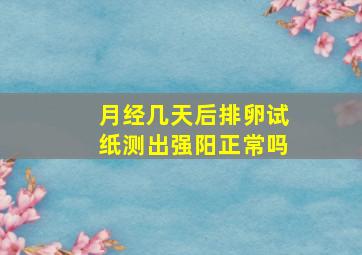 月经几天后排卵试纸测出强阳正常吗